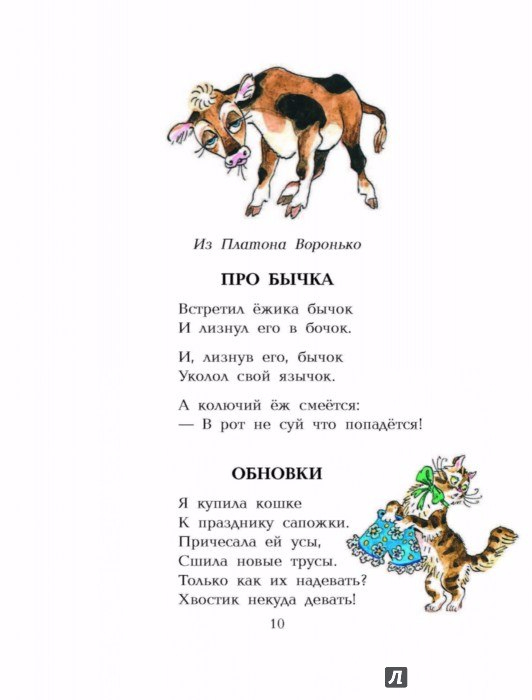 Из Платона Воронько

ПРО БЫЧКА

Встретил ёжика бычок
И лизнул его в бочок.

И, лизнув его, бычок
Уколол свой язычок.

А колючий ёж смеётся:
— В рот не суй что попадётся!

ОБНОВКИ

Я купила кошке
К празднику сапожки.
Причесала ей усы,
Сшила новые трусы.
Только как их надевать?
Хвостик некуда девать!

10

Л